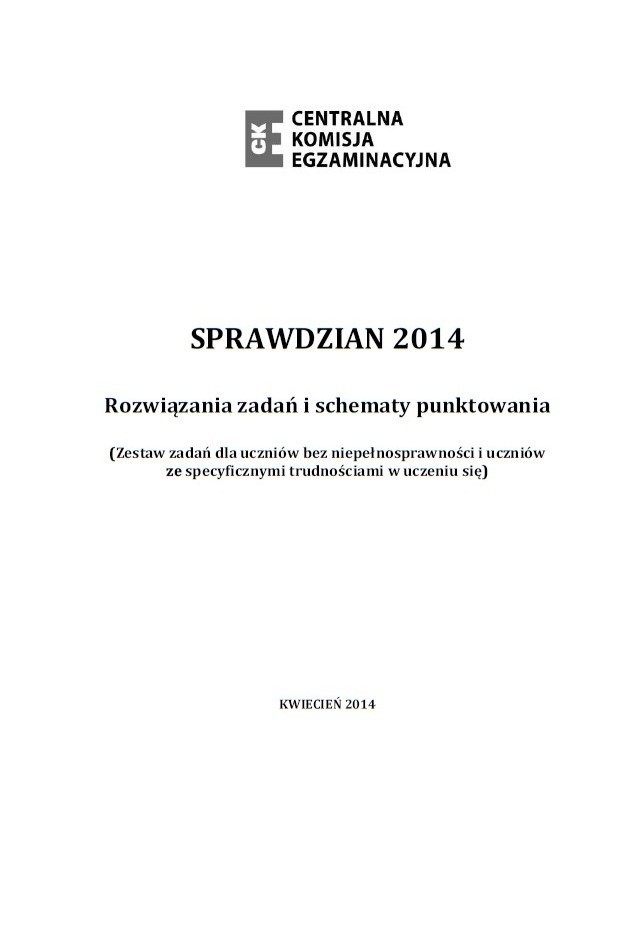 CKE
CENTRALNA
KOMISJA
EGZAMINACYJNA

SPRAWDZIAN 2014

Rozwiązania zadań i schematy punktowania

(Zestaw zadań dla uczniów bez niepełnosprawności i uczniów ze specyficznymi trudnościami w uczeniu się)

KWIECIEŃ 2014